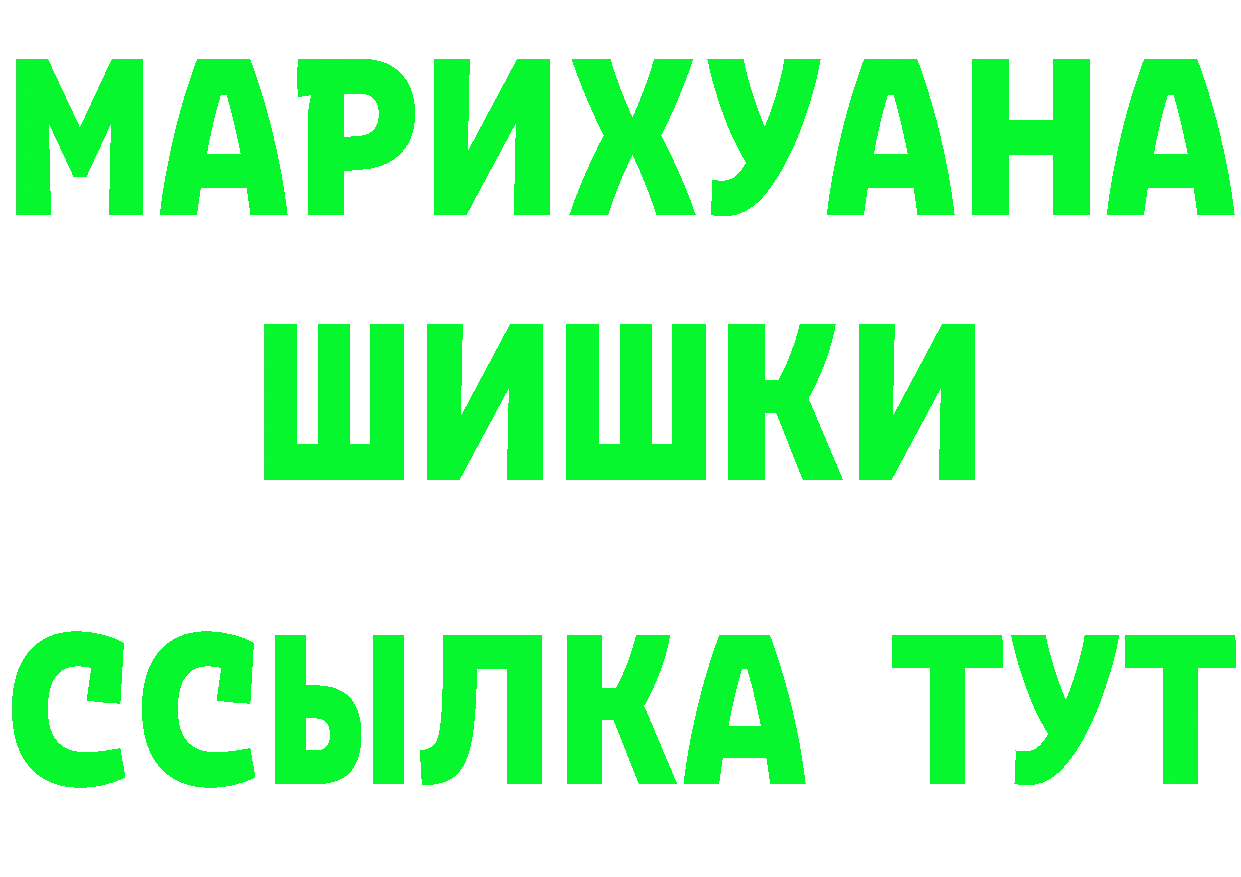 МАРИХУАНА
ШИШКИ
ССЫЛКА ТУТ